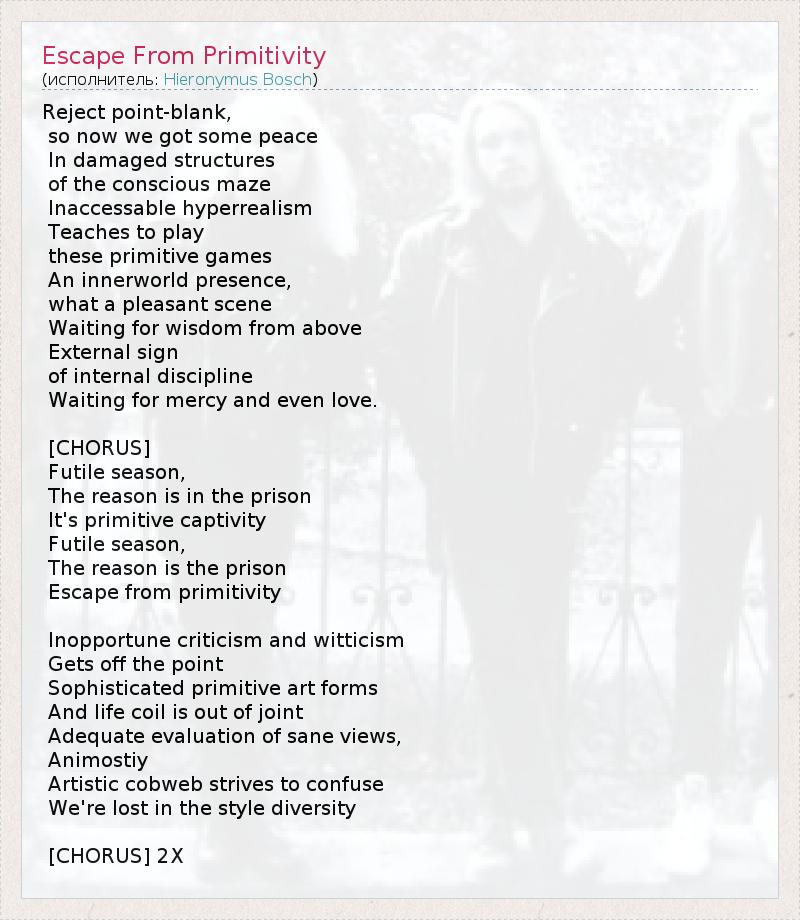 Escape From Primitivity
(исполнитель: Hieronymus Bosch)

Reject point-blank,
so now we got some peace
In damaged structures
of the conscious maze
Inaccessable hyperrealism
Teaches to play
these primitive games
An innerworld presence,
what a pleasant scene
Waiting for wisdom from above
External sign
of internal discipline
Waiting for mercy and even love.

[CHORUS]
Futile season,
The reason is in the prison
It's primitive captivity
Futile season,
The reason is the prison
Escape from primitivity

Inopportune criticism and witticism
Gets off the point
Sophisticated primitive art forms
And life coil is out of joint
Adequate evaluation of sane views,
Animostiy
Artistic cobweb strives to confuse
We're lost in the style diversity

[CHORUS] 2X